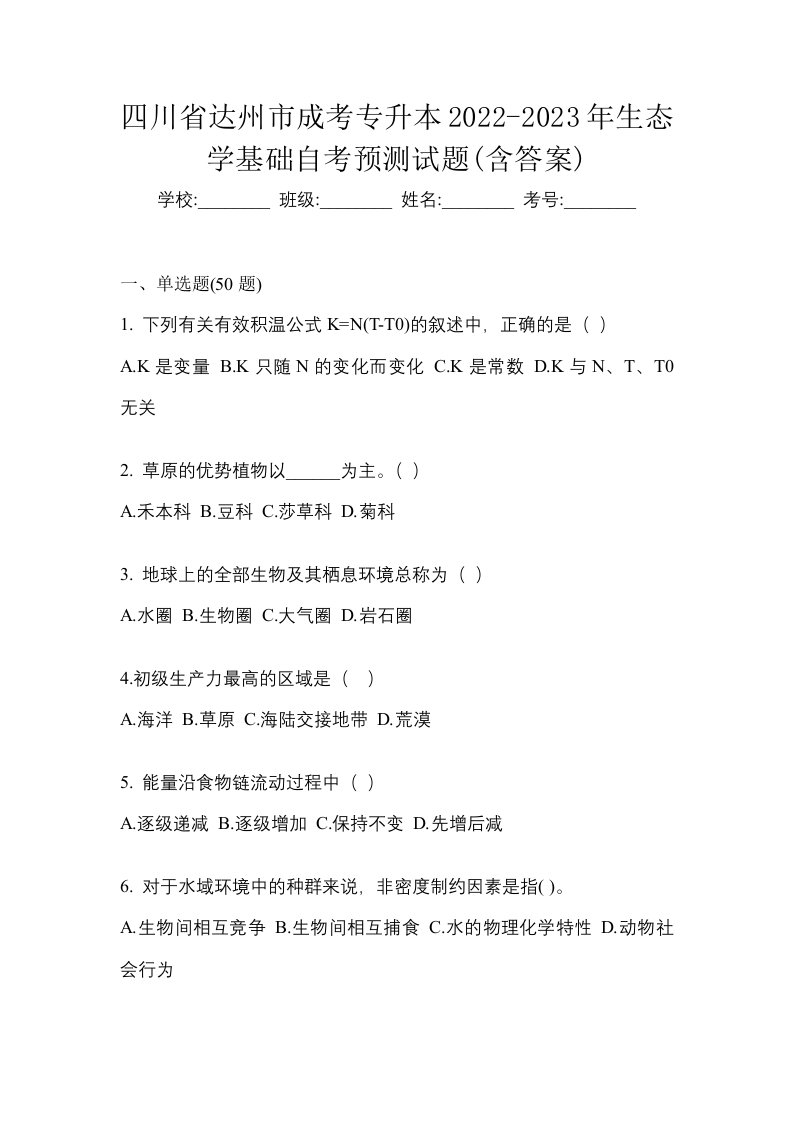 四川省达州市成考专升本2022-2023年生态学基础自考预测试题(含答案)

学校:________ 班级:________ 姓名:________ 考号:________

一、单选题(50 题)

1. 下列有关有效积温公式 K=N(T-T0)的叙述中，正确的是（ ）

A.K 是变量 B.K 只随 N 的变化而变化 C.K 是常数 D.K 与 N、T、T0 无关

2. 草原的优势植物以______为主。（ ）

A.禾本科 B.豆科 C.莎草科 D.菊科

3. 地球上的全部生物及其栖息环境总称为（ ）

A.水圈 B.生物圈 C.大气圈 D.岩石圈

4.初级生产力最高的区域是（ ）

A.海洋 B.草原 C.海陆交接地带 D.荒漠

5. 能量沿食物链流动过程中（ ）

A.逐级递减 B.逐级增加 C.保持不变 D.先增后减

6. 对于水域环境中的种群来说，非密度制约因素是指( )。

A.生物间相互竞争 B.生物间相互捕食 C.水的物理化学特性 D.动物社会行为